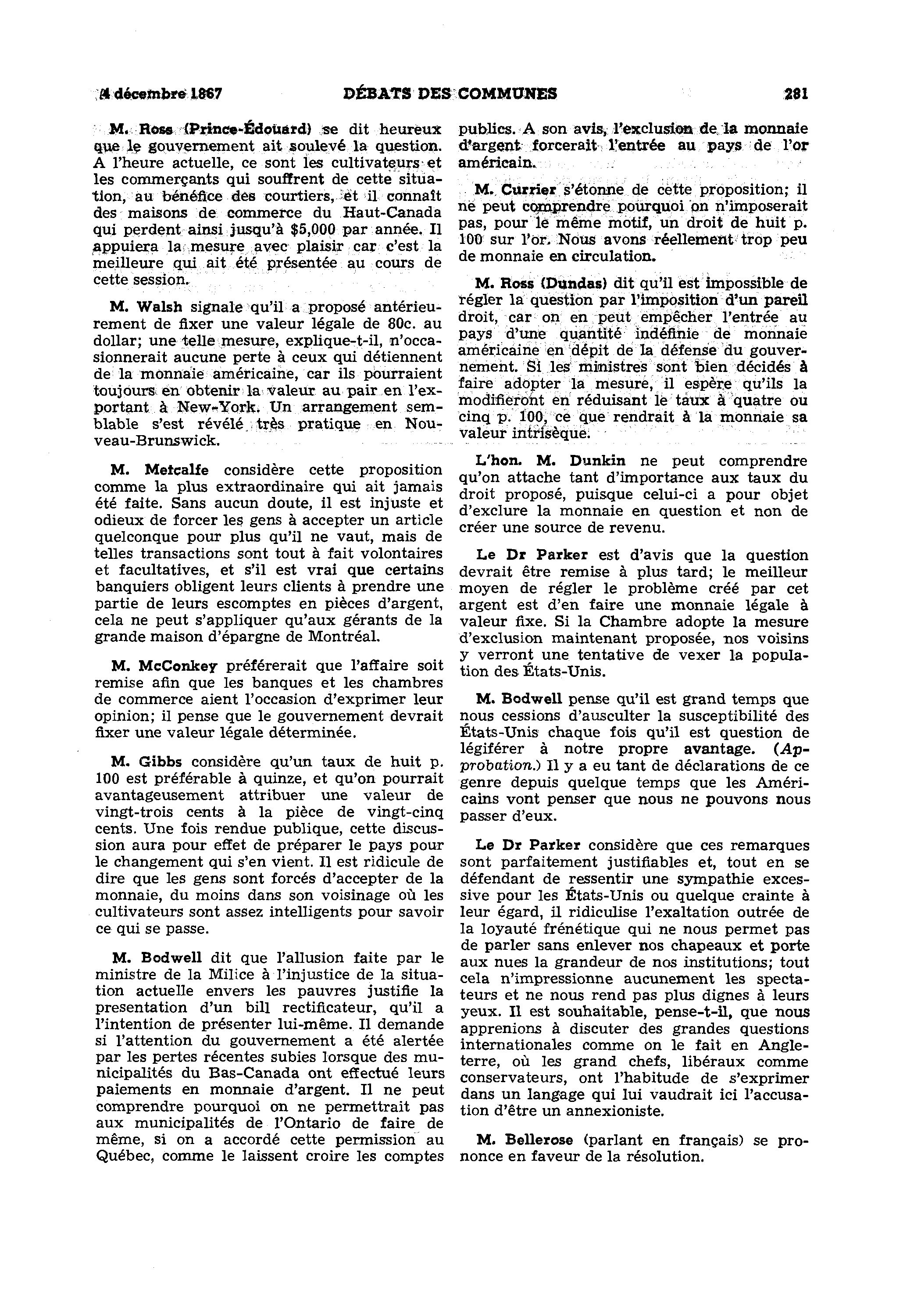 14 décembre 1867 DÉBATS DES COMMUNES 281

M. Ross (Prince-Édouard) se dit heureux que le gouvernement ait soulevé la question. A l'heure actuelle, ce sont les cultivateurs et les commerçants qui souffrent de cette situation, au bénéfice des courtiers, et il connaît des maisons de commerce du Haut-Canada qui perdent ainsi jusqu'à $5,000 par année. Il appuiera la mesure avec plaisir car c'est la meilleure qui ait été présentée au cours de cette session.

M. Walsh signale qu'il a proposé antérieurement de fixer une valeur légale de 80c. au dollar; une telle mesure, explique-t-il, n'occasionnerait aucune perte à ceux qui détiennent de la monnaie américaine, car ils pourraient toujours en obtenir la valeur au pair en l'exportant à New-York. Un arrangement semblable s'est révélé très pratique en Nouveau-Brunswick.

M. Metcalfe considère cette proposition comme la plus extraordinaire qui ait jamais été faite. Sans aucun doute, il est injuste et odieux de forcer les gens à accepter un article quelconque pour plus qu'il ne vaut, mais de telles transactions sont tout à fait volontaires et facultatives, et s'il est vrai que certains banquiers obligent leurs clients à prendre une partie de leurs escomptes en pièces d'argent, cela ne peut s'appliquer qu'aux gérants de la grande maison d'épargne de Montréal.

M. McConkey préférerait que l'affaire soit remise afin que les banques et les chambres de commerce aient l'occasion d'exprimer leur opinion; il pense que le gouvernement devrait fixer une valeur légale déterminée.

M. Gibbs considère qu'un taux de huit p. 100 est préférable à quinze, et qu'on pourrait avantageusement attribuer une valeur de vingt-trois cents à la pièce de vingt-cinq cents. Une fois rendue publique, cette discussion aura pour effet de préparer le pays pour le changement qui s'en vient. Il est ridicule de dire que les gens sont forcés d'accepter de la monnaie, du moins dans son voisinage où les cultivateurs sont assez intelligents pour savoir ce qui se passe.

M. Bodwell dit que l'allusion faite par le ministre de la Milice à l'injustice de la situation actuelle envers les pauvres justifie la presentation d'un bill rectificateur, qu'il a l'intention de présenter lui-même. Il demande si l'attention du gouvernement a été alertée par les pertes récentes subies lorsque des municipalités du Bas-Canada ont effectué leurs paiements en monnaie d'argent. Il ne peut comprendre pourquoi on ne permettrait pas aux municipalités de l'Ontario de faire de même, si on a accordé cette permission au Québec, comme le laissent croire les comptes publics. A son avis, l'exclusion de la monnaie d'argent forcerait l'entrée au pays de l'or américain.

M. Currier s'étonne de cette proposition; il ne peut comprendre pourquoi on n'imposerait pas, pour le même motif, un droit de huit p. 100 sur l'or. Nous avons réellement trop peu de monnaie en circulation.

M. Ross (Dundas) dit qu'il est impossible de régler la question par l'imposition d'un pareil droit, car on en peut empêcher l'entrée au pays d'une quantité indéfinie de monnaie américaine en dépit de la défense du gouvernement. Si les ministres sont bien décidés à faire adopter la mesure, il espère qu'ils la modifieront en réduisant le taux à quatre ou cinq p. 100, ce que rendrait à la monnaie sa valeur intrisèque.

L'hon. M. Dunkin ne peut comprendre qu'on attache tant d'importance aux taux du droit proposé, puisque celui-ci a pour objet d'exclure la monnaie en question et non de créer une source de revenu.

Le Dr Parker est d'avis que la question devrait être remise à plus tard; le meilleur moyen de régler le problème créé par cet argent est d'en faire une monnaie légale à valeur fixe. Si la Chambre adopte la mesure d'exclusion maintenant proposée, nos voisins y verront une tentative de vexer la population des États-Unis.

M. Bodwell pense qu'il est grand temps que nous cessions d'ausculter la susceptibilité des États-Unis chaque fois qu'il est question de légiférer à notre propre avantage. (Approbation.) Il y a eu tant de déclarations de ce genre depuis quelque temps que les Américains vont penser que nous ne pouvons nous passer d'eux.

Le Dr Parker considère que ces remarques sont parfaitement justifiables et, tout en se défendant de ressentir une sympathie excessive pour les États-Unis ou quelque crainte à leur égard, il ridiculise l'exaltation outrée de la loyauté frénétique qui ne nous permet pas de parler sans enlever nos chapeaux et porte aux nues la grandeur de nos institutions; tout cela n'impressionne aucunement les spectateurs et ne nous rend pas plus dignes à leurs yeux. Il est souhaitable, pense-t-il, que nous apprenions à discuter des grandes questions internationales comme on le fait en Angleterre, où les grand chefs, libéraux comme conservateurs, ont l'habitude de s'exprimer dans un langage qui lui vaudrait ici l'accusation d'être un annexioniste.

M. Bellerose (parlant en français) se prononce en faveur de la résolution.